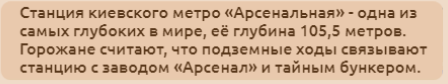 Станция киевского метро «Арсенальная» - одна из самых глубоких в мире, её глубина 105,5 метров. Горожане считают, что подземные ходы связывают станцию с заводом «Арсенал» и тайным бункером.